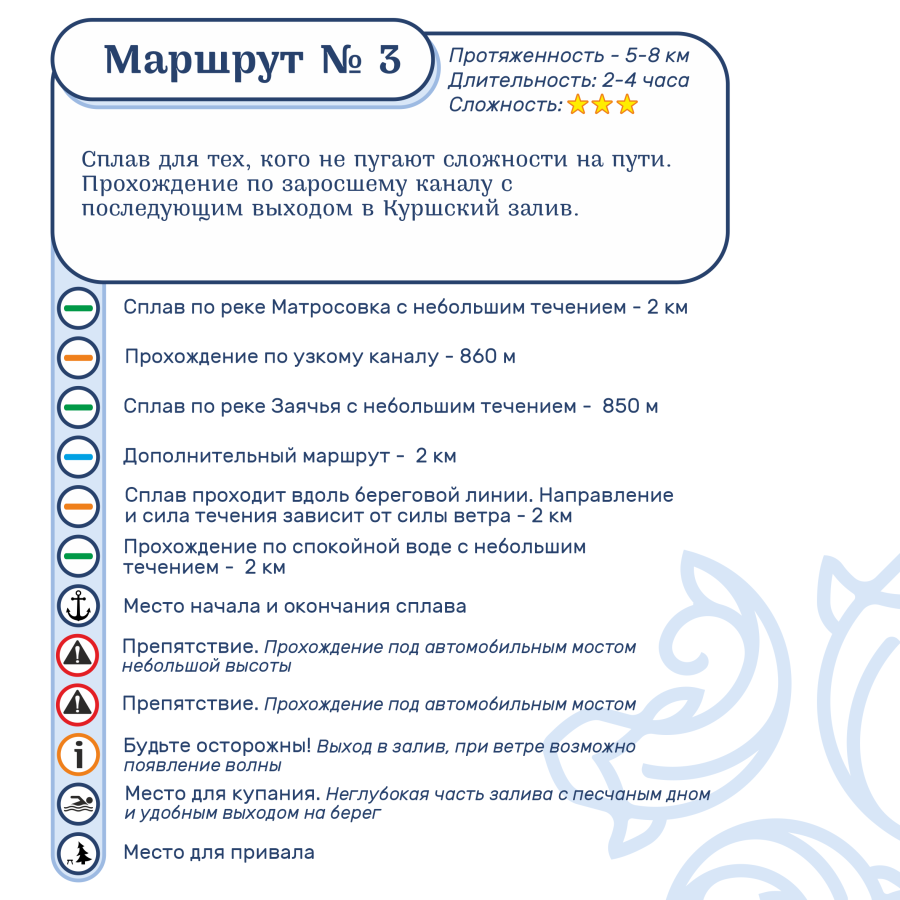 Маршрут № 3

Протяженность - 5-8 км
Длительность: 2-4 часа
Сложность:

Сплав для тех, кого не пугают сложности на пути. Прохождение по заросшему каналу с последующим выходом в Куршский залив.

Сплав по реке Матросовка с небольшим течением - 2 км

Прохождение по узкому каналу - 860 м

Сплав по реке Заячья с небольшим течением - 850 м

Дополнительный маршрут - 2 км

Сплав проходит вдоль береговой линии. Направление и сила течения зависит от силы ветра - 2 км

Прохождение по спокойной воде с небольшим течением - 2 км

Место начала и окончания сплава

Препятствие. Прохождение под автомобильным мостом небольшой высоты

Препятствие. Прохождение под автомобильным мостом

Будьте осторожны! Выход в залив, при ветре возможно появление волны

Место для купания. Неглубокая часть залива с песчаным дном и удобным выходом на берег

Место для привала